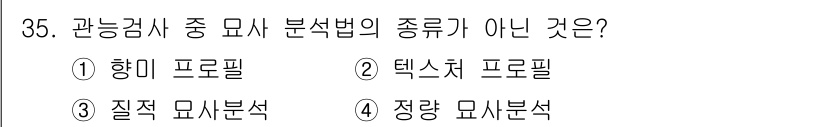 35. 관능검사 중 묘사 분석법의 종류가 아닌 것은?

① 향미 프로필
② 텍스처 프로필
③ 질적 묘사분석
④ 정량 묘사분석